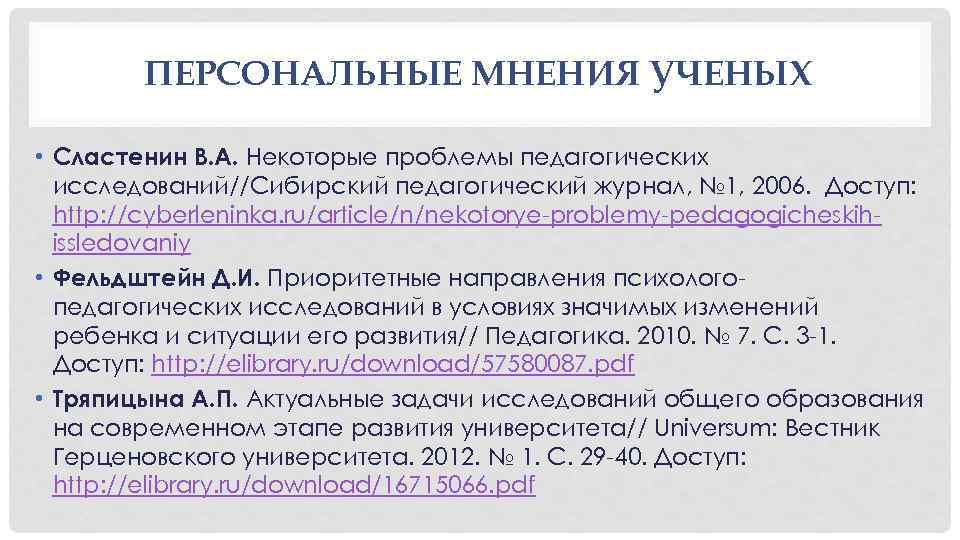 ПЕРСОНАЛЬНЫЕ МНЕНИЯ УЧЕНЫХ

• Сластенин В.А. Некоторые проблемы педагогических исследований//Сибирский педагогический журнал, №1, 2006. Доступ: http://cyberleninka.ru/article/n/nekotorye-problemy-pedagogicheskih-issledovaniy

• Фельдштейн Д.И. Приоритетные направления психолого-педагогических исследований в условиях значимых изменений ребенка и ситуации его развития// Педагогика. 2010. № 7. С. 3-1. Доступ: http://elibrary.ru/download/57580087.pdf

• Тряпицына А.П. Актуальные задачи исследований общего образования на современном этапе развития университета// Universum: Вестник Герценовского университета. 2012. № 1. С. 29-40. Доступ: http://elibrary.ru/download/16715066.pdf